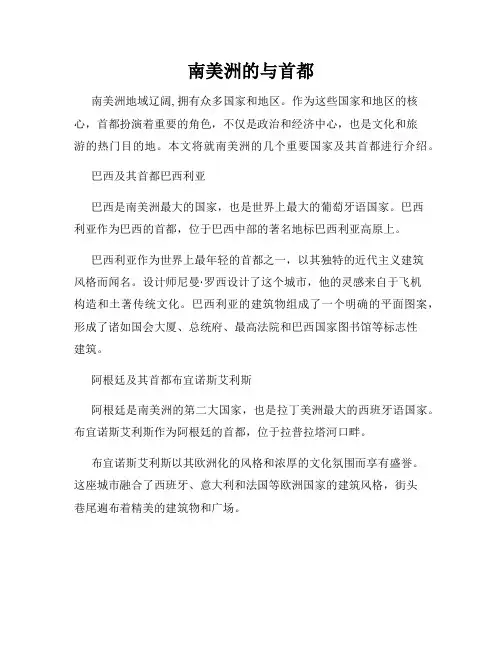 南美洲的与首都

南美洲地域辽阔,拥有众多国家和地区。作为这些国家和地区的核心，首都扮演着重要的角色，不仅是政治和经济中心，也是文化和旅游的热门目的地。本文将就南美洲的几个重要国家及其首都进行介绍。

巴西及其首都巴西利亚

巴西是南美洲最大的国家，也是世界上最大的葡萄牙语国家。巴西利亚作为巴西的首都，位于巴西中部的著名地标巴西利亚高原上。

巴西利亚作为世界上最年轻的首都之一，以其独特的近代主义建筑风格而闻名。设计师尼曼·罗西设计了这个城市，他的灵感来自于飞机构造和土著传统文化。巴西利亚的建筑物组成了一个明确的平面图案，形成了诸如国会大厦、总统府、最高法院和巴西国家图书馆等标志性建筑。

阿根廷及其首都布宜诺斯艾利斯

阿根廷是南美洲的第二大国家，也是拉丁美洲最大的西班牙语国家。布宜诺斯艾利斯作为阿根廷的首都，位于拉普拉塔河口畔。

布宜诺斯艾利斯以其欧洲化的风格和浓厚的文化氛围而享有盛誉。这座城市融合了西班牙、意大利和法国等欧洲国家的建筑风格，街头巷尾遍布着精美的建筑物和广场。